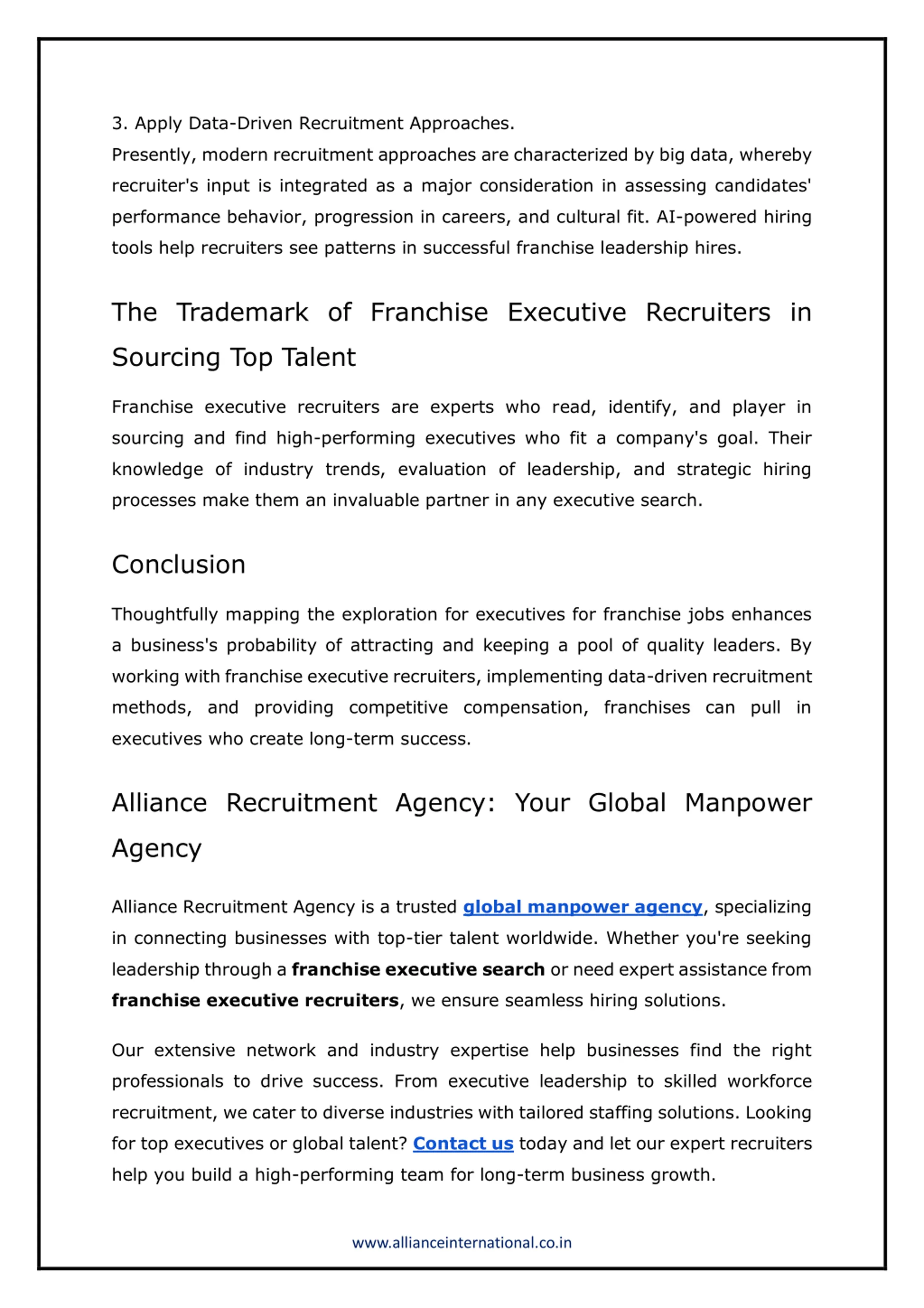 3. Apply Data-Driven Recruitment Approaches.
Presently, modern recruitment approaches are characterized by big data, whereby recruiter's input is integrated as a major consideration in assessing candidates' performance behavior, progression in careers, and cultural fit. AI-powered hiring tools help recruiters see patterns in successful franchise leadership hires.

The Trademark of Franchise Executive Recruiters in Sourcing Top Talent

Franchise executive recruiters are experts who read, identify, and player in sourcing and find high-performing executives who fit a company's goal. Their knowledge of industry trends, evaluation of leadership, and strategic hiring processes make them an invaluable partner in any executive search.

Conclusion

Thoughtfully mapping the exploration for executives for franchise jobs enhances a business's probability of attracting and keeping a pool of quality leaders. By working with franchise executive recruiters, implementing data-driven recruitment methods, and providing competitive compensation, franchises can pull in executives who create long-term success.

Alliance Recruitment Agency: Your Global Manpower Agency

Alliance Recruitment Agency is a trusted global manpower agency, specializing in connecting businesses with top-tier talent worldwide. Whether you're seeking leadership through a franchise executive search or need expert assistance from franchise executive recruiters, we ensure seamless hiring solutions.

Our extensive network and industry expertise help businesses find the right professionals to drive success. From executive leadership to skilled workforce recruitment, we cater to diverse industries with tailored staffing solutions. Looking for top executives or global talent? Contact us today and let our expert recruiters help you build a high-performing team for long-term business growth.

www.allianceinternational.co.in